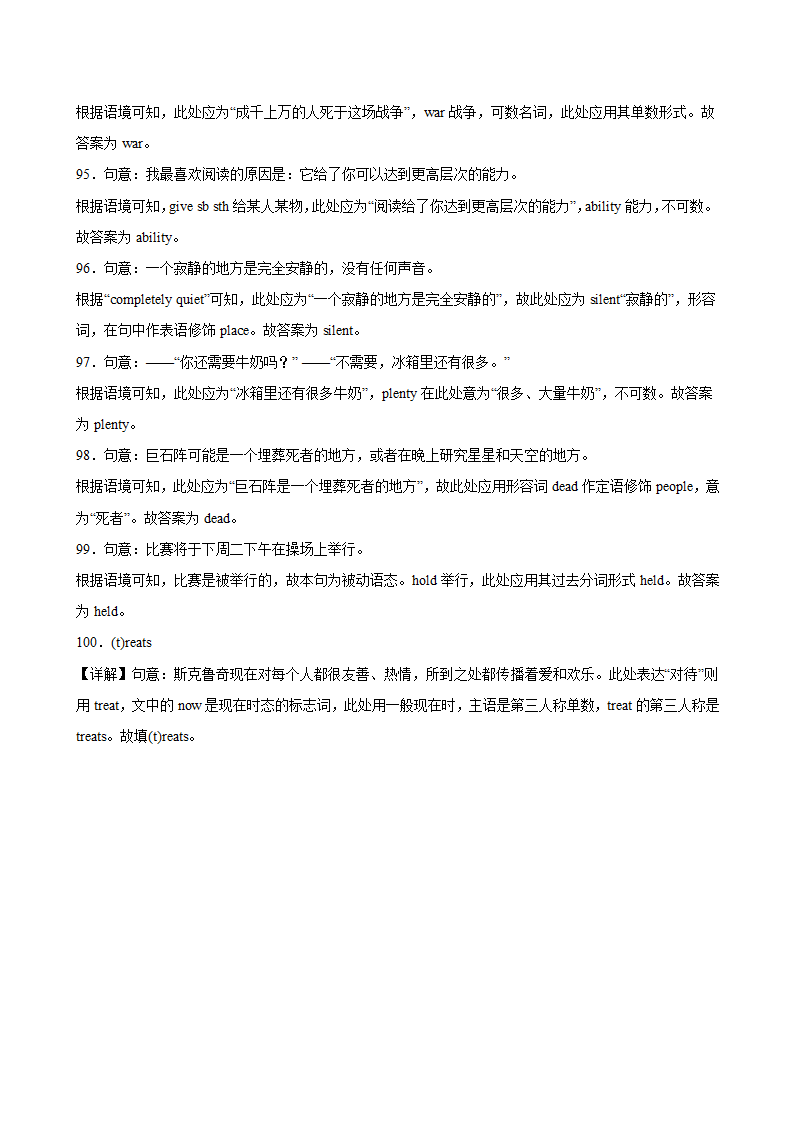 根据语境可知，此处应为“成千上万的人死于这场战争”，war 战争，可数名词，此处应用其单数形式。故答案为 war。

95．句意：我最喜欢阅读的原因是：它给了你可以达到更高层次的能力。

根据语境可知，give sb sth 给某人某物，此处应为“阅读给了你达到更高层次的能力”，ability 能力，不可数。故答案为 ability。

96．句意：一个寂静的地方是完全安静的，没有任何声音。

根据“completely quiet”可知，此处应为“一个寂静的地方是完全安静的”，故此处应为 silent“寂静的”，形容词，在句中作表语修饰 place。故答案为 silent。

97．句意：——“你还需要牛奶吗？” ——“不需要，冰箱里还有很多。”

根据语境可知，此处应为“冰箱里还有很多牛奶”，plenty 在此处意为“很多、大量牛奶”，不可数。故答案为 plenty。

98．句意：巨石阵可能是一个埋葬死者的地方，或者在晚上研究星星和天空的地方。

根据语境可知，此处应为“巨石阵是一个埋葬死者的地方”，故此处应用形容词 dead 作定语修饰 people，意为“死者”。故答案为 dead。

99．句意：比赛将于下周二下午在操场上举行。

根据语境可知，比赛是被举行的，故本句为被动语态。hold 举行，此处应用其过去分词形式 held。故答案为 held。

100．(t)reats

【详解】句意：斯克鲁奇现在对每个人都很友善、热情，所到之处都传播着爱和欢乐。此处表达“对待”则用 treat，文中的 now 是现在时态的标志词，此处用一般现在时，主语是第三人称单数，treat 的第三人称是 treats。故填(t)reats。